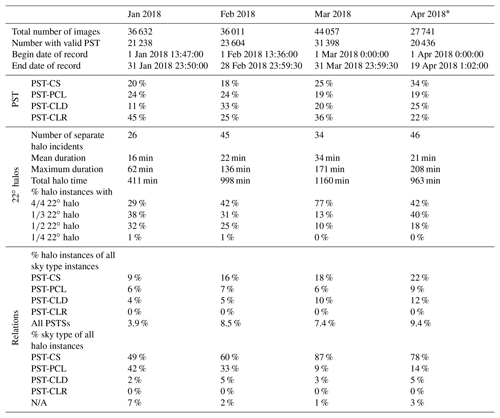 | | | Jan 2018 | Feb 2018 | Mar 2018 | Apr 2018* |
|---|---|---|---|---|---|
| | Total number of images | 36 632 | 36 011 | 44 057 | 27 741 |
| | Number with valid PST | 21 238 | 23 604 | 31 398 | 20 436 |
| | Begin date of record | 1 Jan 2018 13:47:00 | 1 Feb 2018 13:36:00 | 1 Mar 2018 0:00:00 | 1 Apr 2018 0:00:00 |
| | End date of record | 31 Jan 2018 23:50:00 | 28 Feb 2018 23:59:30 | 31 Mar 2018 23:59:30 | 19 Apr 2018 1:02:00 |
| PST | PST-CS | 20 % | 18 % | 25 % | 34 % |
| | PST-PCL | 24 % | 24 % | 19 % | 19 % |
| | PST-CLD | 11 % | 33 % | 20 % | 25 % |
| | PST-CLR | 45 % | 25 % | 36 % | 22 % |
| 22° halos | Number of separate halo incidents | 26 | 45 | 34 | 46 |
| | Mean duration | 16 min | 22 min | 34 min | 21 min |
| | Maximum duration | 62 min | 136 min | 171 min | 208 min |
| | Total halo time | 411 min | 998 min | 1160 min | 963 min |
| | % halo instances with | | | | |
| | 4/4 22° halo | 29 % | 42 % | 77 % | 42 % |
| | 1/3 22° halo | 38 % | 31 % | 13 % | 40 % |
| | 1/2 22° halo | 32 % | 25 % | 10 % | 18 % |
| | 1/4 22° halo | 1 % | 1 % | 0 % | 0 % |
| Relations | % halo instances of all sky type instances | | | | |
| | PST-CS | 9 % | 16 % | 18 % | 22 % |
| | PST-PCL | 6 % | 7 % | 6 % | 9 % |
| | PST-CLD | 4 % | 5 % | 10 % | 12 % |
| | PST-CLR | 0 % | 0 % | 0 % | 0 % |
| | All PSTSs | 3.9 % | 8.5 % | 7.4 % | 9.4 % |
| | % sky type of all halo instances | | | | |
| | PST-CS | 49 % | 60 % | 87 % | 78 % |
| | PST-PCL | 42 % | 33 % | 9 % | 14 % |
| | PST-CLD | 2 % | 5 % | 3 % | 5 % |
| | PST-CLR | 0 % | 0 % | 0 % | 0 % |
| | N/A | 7 % | 2 % | 1 % | 3 % |